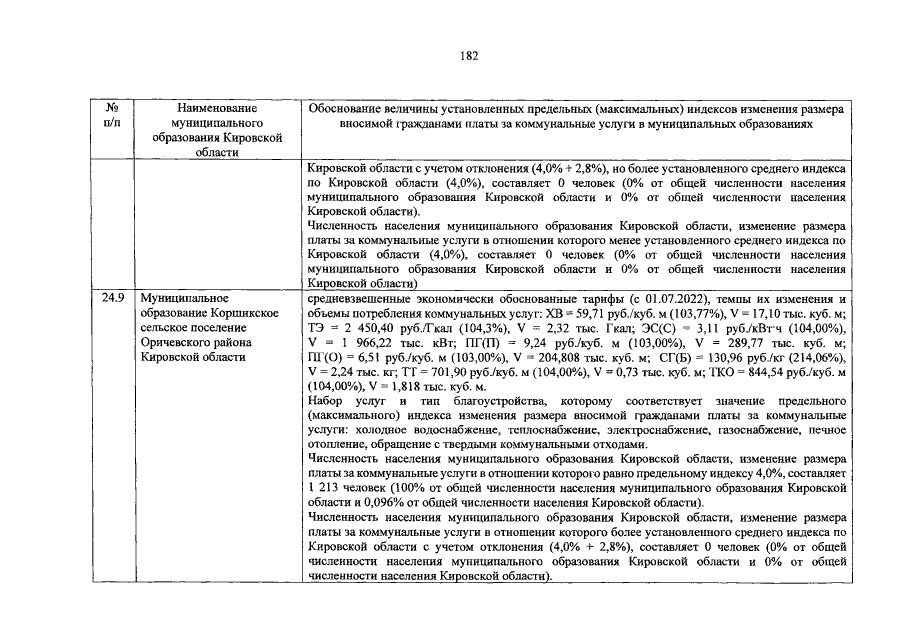 182

| №
п/п | Наименование муниципального образования Кировской области | Обоснование величины установленных предельных (максимальных) индексов изменения размера вносимой гражданами платы за коммунальные услуги в муниципальных образованиях |
|---|---|---|
| | | Кировской области с учетом отклонения (4,0% + 2,8%), но более установленного среднего индекса по Кировской области (4,0%), составляет 0 человек (0% от общей численности населения муниципального образования Кировской области и 0% от общей численности населения Кировской области). Численность населения муниципального образования Кировской области, изменение размера платы за коммунальные услуги в отношении которого менее установленного среднего индекса по Кировской области (4,0%), составляет 0 человек (0% от общей численности населения муниципального образования Кировской области и 0% от общей численности населения Кировской области) |
| 24.9 | Муниципальное образование Коршикское сельское поселение Оричевского района Кировской области | средневзвешенные экономически обоснованные тарифы (с 01.07.2022), темпы их изменения и объемы потребления коммунальных услуг: ХВ = 59,71 руб./куб. м (103,77%), V = 17,10 тыс. куб. м; ТЭ = 2 450,40 руб./Гкал (104,3%), V = 2,32 тыс. Гкал; ЭС(С) = 3,11 руб./кВт·ч (104,00%), V = 1 966,22 тыс. кВт; ПГ(П) = 9,24 руб./куб. м (103,00%), V = 289,77 тыс. куб. м; ПГ(О) = 6,51 руб./куб. м (103,00%), V = 204,808 тыс. куб. м; СГ(Б) = 130,96 руб./кг (214,06%), V = 2,24 тыс. кг; ТТ = 701,90 руб./куб. м (104,00%), V = 0,73 тыс. куб. м; ТКО = 844,54 руб./куб. м (104,00%), V = 1,818 тыс. куб. м. Набор услуг и тип благоустройства, которому соответствует значение предельного (максимального) индекса изменения размера вносимой гражданами платы за коммунальные услуги: холодное водоснабжение, теплоснабжение, электроснабжение, газоснабжение, печное отопление, обращение с твердыми коммунальными отходами. Численность населения муниципального образования Кировской области, изменение размера платы за коммунальные услуги в отношении которого равно предельному индексу 4,0%, составляет 1 213 человек (100% от общей численности населения муниципального образования Кировской области и 0,096% от общей численности населения Кировской области). Численность населения муниципального образования Кировской области, изменение размера платы за коммунальные услуги в отношении которого более установленного среднего индекса по Кировской области с учетом отклонения (4,0% + 2,8%), составляет 0 человек (0% от общей численности населения муниципального образования Кировской области и 0% от общей численности населения Кировской области). |